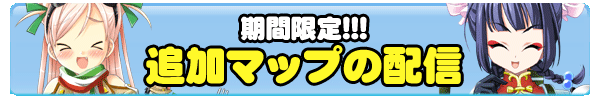 期間限定!!!
追加マップの配信